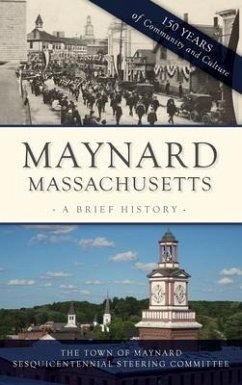 150 YEARS
of Community and Culture

MAYNARD
MASSACHUSETTS

· A BRIEF HISTORY ·

THE TOWN OF MAYNARD
SESQUICENTENNIAL STEERING COMMITTEE